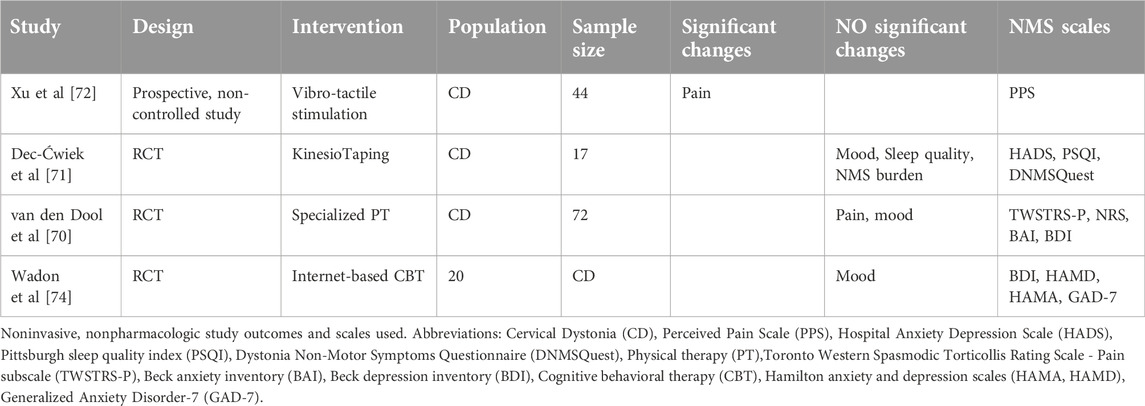 | Study | Design | Intervention | Population | Sample size | Significant changes | NO significant changes | NMS scales |
|---|---|---|---|---|---|---|---|
| Xu et al [72] | Prospective, non-controlled study | Vibro-tactile stimulation | CD | 44 | Pain | | PPS |
| Dec-Ćwiek et al [71] | RCT | KinesioTaping | CD | 17 | | Mood, Sleep quality, NMS burden | HADS, PSQI, DNMSQuest |
| van den Dool et al [70] | RCT | Specialized PT | CD | 72 | | Pain, mood | TWSTRS-P, NRS, BAI, BDI |
| Wadon et al [74] | RCT | Internet-based CBT | 20 | CD | | Mood | BDI, HAMD, HAMA, GAD-7 |

Noninvasive, nonpharmacologic study outcomes and scales used. Abbreviations: Cervical Dystonia (CD), Perceived Pain Scale (PPS), Hospital Anxiety Depression Scale (HADS), Pittsburgh sleep quality index (PSQI), Dystonia Non-Motor Symptoms Questionnaire (DNMSQuest), Physical therapy (PT),Toronto Western Spasmodic Torticollis Rating Scale - Pain subscale (TWSTRS-P), Beck anxiety inventory (BAI), Beck depression inventory (BDI), Cognitive behavioral therapy (CBT), Hamilton anxiety and depression scales (HAMA, HAMD), Generalized Anxiety Disorder-7 (GAD-7).